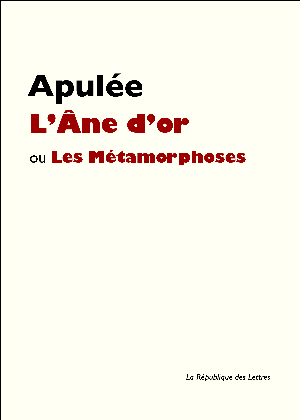 Apulée

L'Âne d'or

ou Les Métamorphoses

La République des Lettres